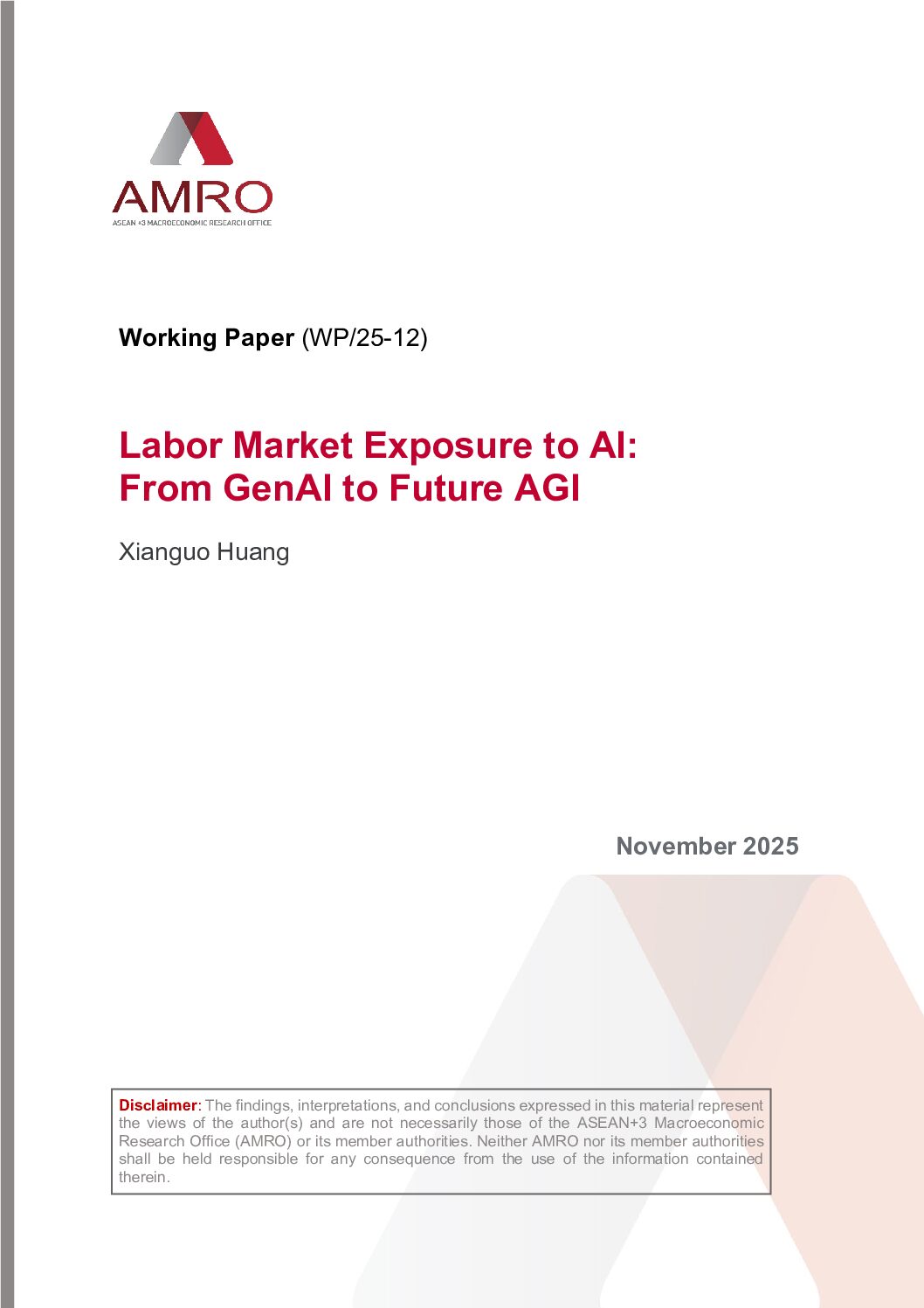 AMRO
ASEAN +3 MACROECONOMIC RESEARCH OFFICE

Working Paper (WP/25-12)

Labor Market Exposure to AI:
From GenAI to Future AGI

Xianguo Huang

November 2025

Disclaimer: The findings, interpretations, and conclusions expressed in this material represent the views of the author(s) and are not necessarily those of the ASEAN+3 Macroeconomic Research Office (AMRO) or its member authorities. Neither AMRO nor its member authorities shall be held responsible for any consequence from the use of the information contained therein.